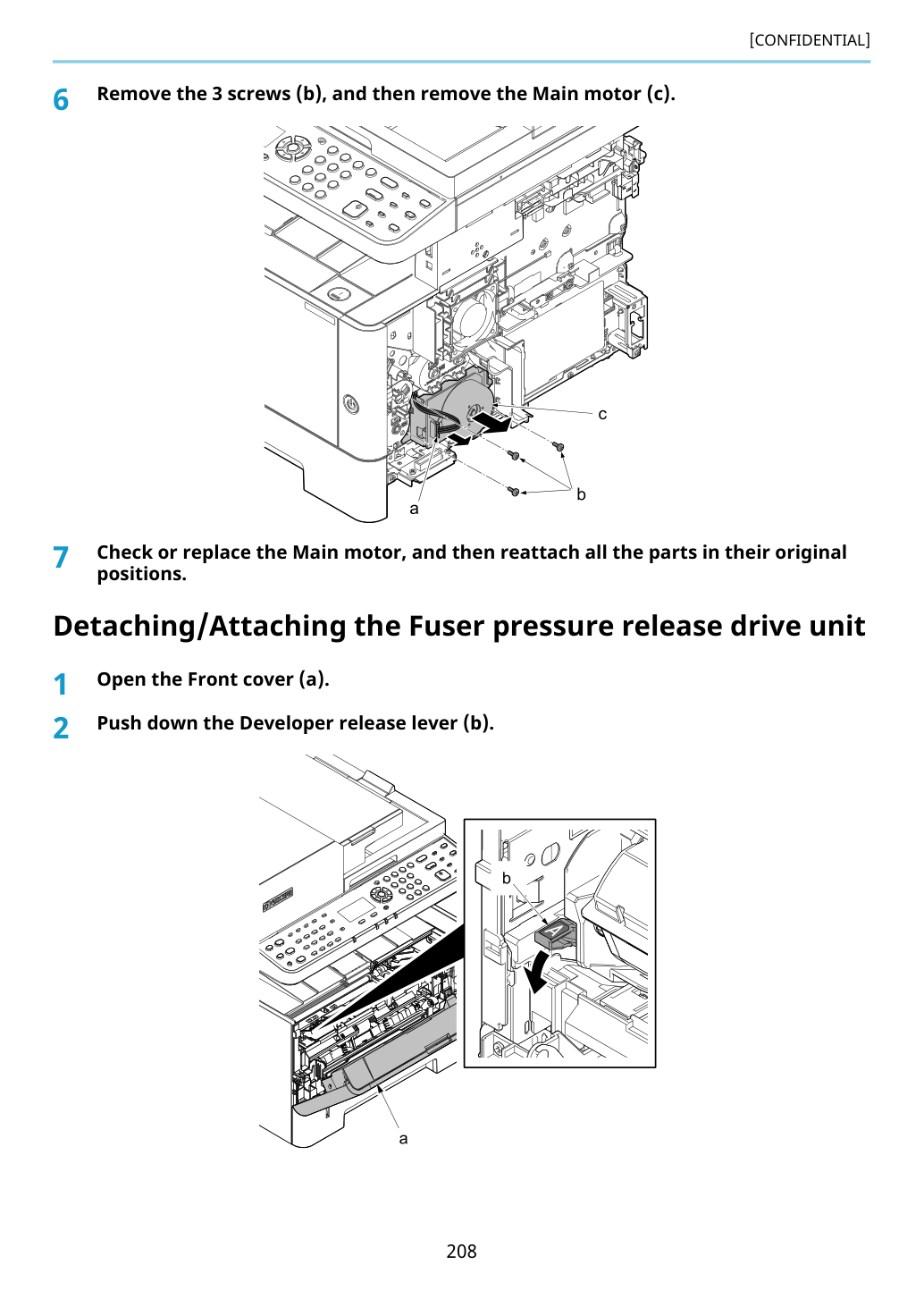 [CONFIDENTIAL]

6 Remove the 3 screws (b), and then remove the Main motor (c).

c

b

a

7 Check or replace the Main motor, and then reattach all the parts in their original positions.

Detaching/Attaching the Fuser pressure release drive unit

1 Open the Front cover (a).

2 Push down the Developer release lever (b).

b

a

208